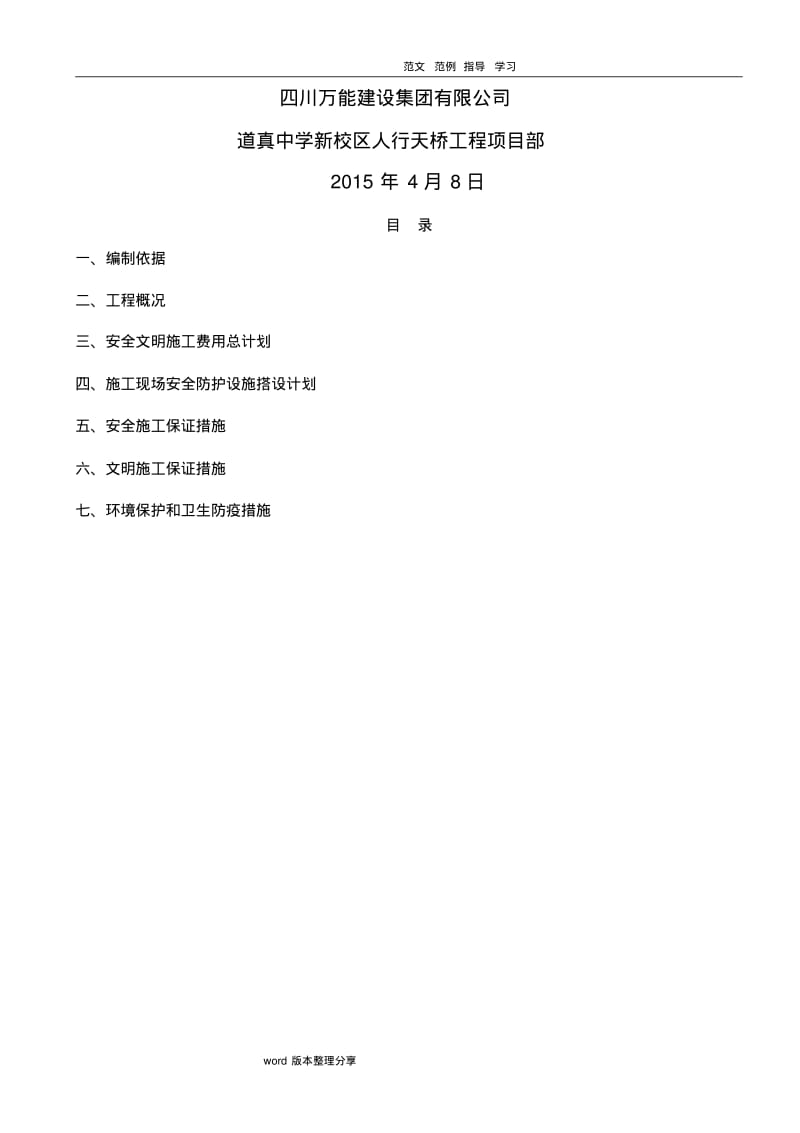 范文 范例 指导 学习

四川万能建设集团有限公司

道真中学新校区人行天桥工程项目部

2015 年 4 月 8 日

目 录

一、编制依据

二、工程概况

三、安全文明施工费用总计划

四、施工现场安全防护设施搭设计划

五、安全施工保证措施

六、文明施工保证措施

七、环境保护和卫生防疫措施

word 版本整理分享